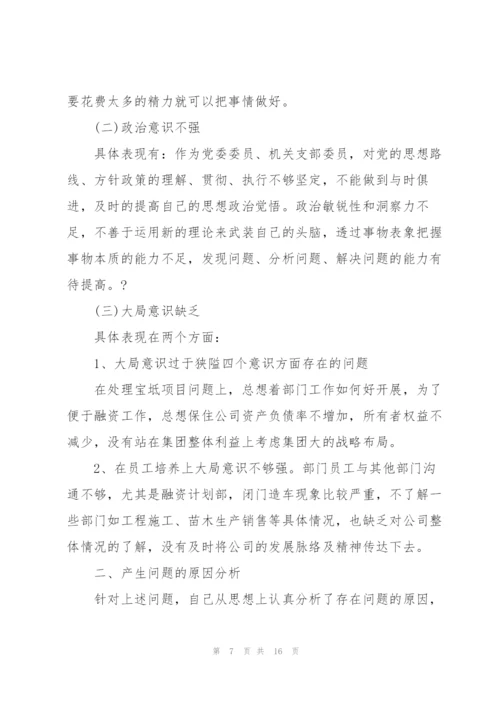 要花费太多的精力就可以把事情做好。

(二)政治意识不强

具体表现有：作为党委委员、机关支部委员，对党的思想路线、方针政策的理解、贯彻、执行不够坚定，不能做到与时俱进，及时的提高自己的思想政治觉悟。政治敏锐性和洞察力不足，不善于运用新的理论来武装自己的头脑，透过事物表象把握事物本质的能力不足，发现问题、分析问题、解决问题的能力有待提高。?

(三)大局意识缺乏

具体表现在两个方面：

1、大局意识过于狭隘四个意识方面存在的问题

在处理宝坻项目问题上，总想着部门工作如何好开展，为了便于融资工作，总想保住公司资产负债率不增加，所有者权益不减少，没有站在集团整体利益上考虑集团大的战略布局。

2、在员工培养上大局意识不够强。部门员工与其他部门沟通不够，尤其是融资计划部，闭门造车现象比较严重，不了解一些部门如工程施工、苗木生产销售等具体情况，也缺乏对公司整体情况的了解，没有及时将公司的发展脉络及精神传达下去。

二、产生问题的原因分析

针对上述问题，自己从思想上认真分析了存在问题的原因，

第 7 页 共 16 页